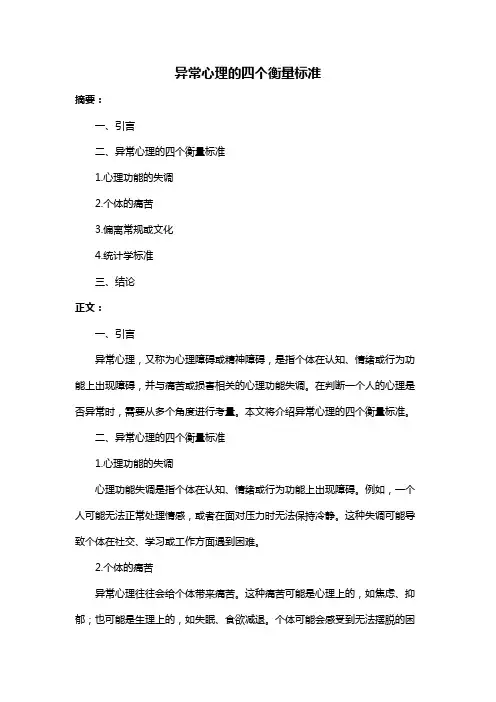 异常心理的四个衡量标准

摘要：

一、引言

二、异常心理的四个衡量标准

1.心理功能的失调

2.个体的痛苦

3.偏离常规或文化

4.统计学标准

三、结论

正文：

一、引言

异常心理，又称为心理障碍或精神障碍，是指个体在认知、情绪或行为功能上出现障碍，并与痛苦或损害相关的心理功能失调。在判断一个人的心理是否异常时，需要从多个角度进行考量。本文将介绍异常心理的四个衡量标准。

二、异常心理的四个衡量标准

1.心理功能的失调

心理功能失调是指个体在认知、情绪或行为功能上出现障碍。例如，一个人可能无法正常处理情感，或者在面对压力时无法保持冷静。这种失调可能导致个体在社交、学习或工作方面遇到困难。

2.个体的痛苦

异常心理往往会给个体带来痛苦。这种痛苦可能是心理上的，如焦虑、抑郁；也可能是生理上的，如失眠、食欲减退。个体可能会感受到无法摆脱的困